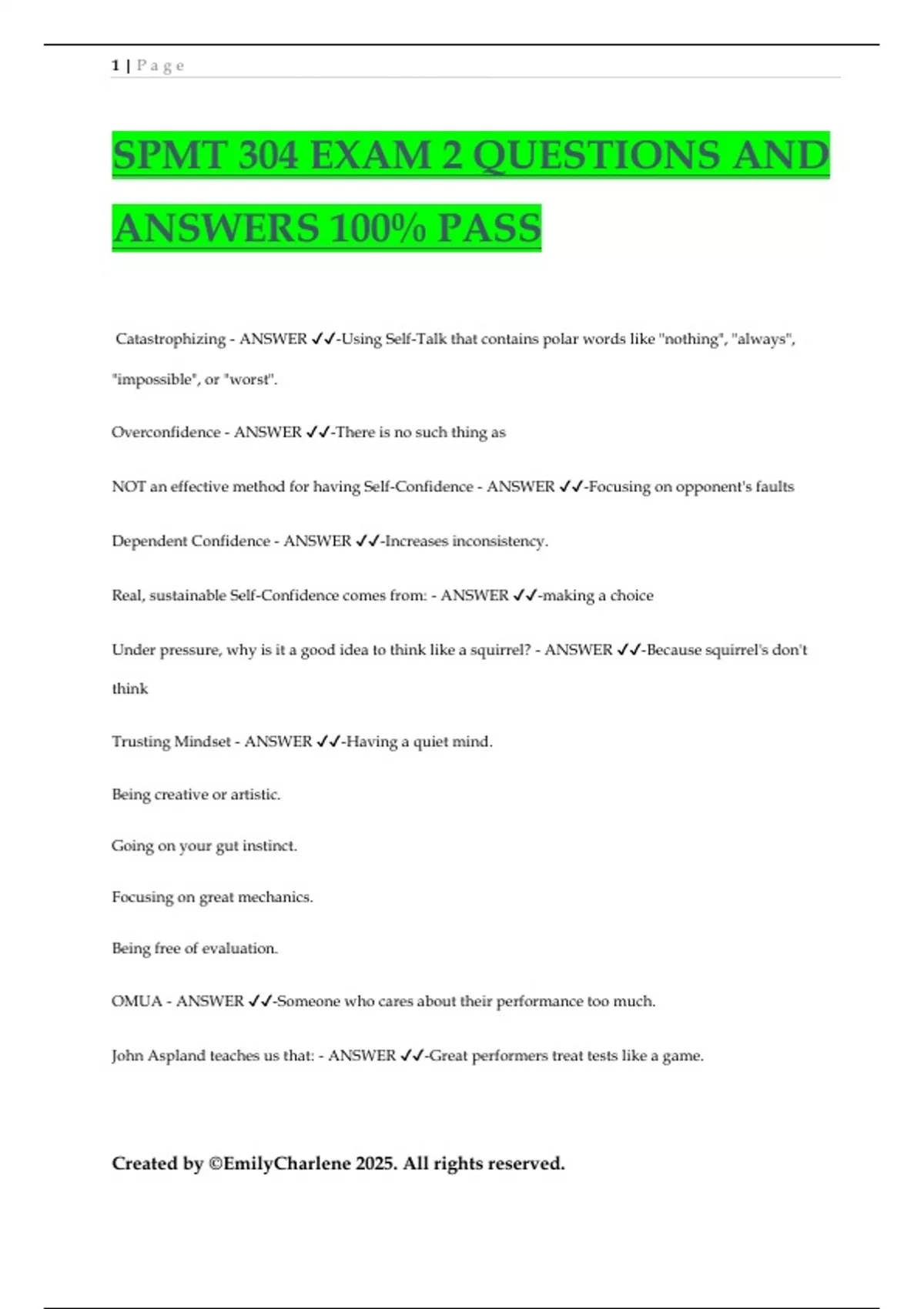 1 | P a g e

SPMT 304 EXAM 2 QUESTIONS AND ANSWERS 100% PASS

Catastrophizing - ANSWER ✓✓-Using Self-Talk that contains polar words like "nothing", "always", "impossible", or "worst".

Overconfidence - ANSWER ✓✓-There is no such thing as

NOT an effective method for having Self-Confidence - ANSWER ✓✓-Focusing on opponent's faults

Dependent Confidence - ANSWER ✓✓-Increases inconsistency.

Real, sustainable Self-Confidence comes from: - ANSWER ✓✓-making a choice

Under pressure, why is it a good idea to think like a squirrel? - ANSWER ✓✓-Because squirrel's don't think

Trusting Mindset - ANSWER ✓✓-Having a quiet mind.

Being creative or artistic.

Going on your gut instinct.

Focusing on great mechanics.

Being free of evaluation.

OMUA - ANSWER ✓✓-Someone who cares about their performance too much.

John Aspland teaches us that: - ANSWER ✓✓-Great performers treat tests like a game.

Created by ©EmilyCharlene 2025. All rights reserved.